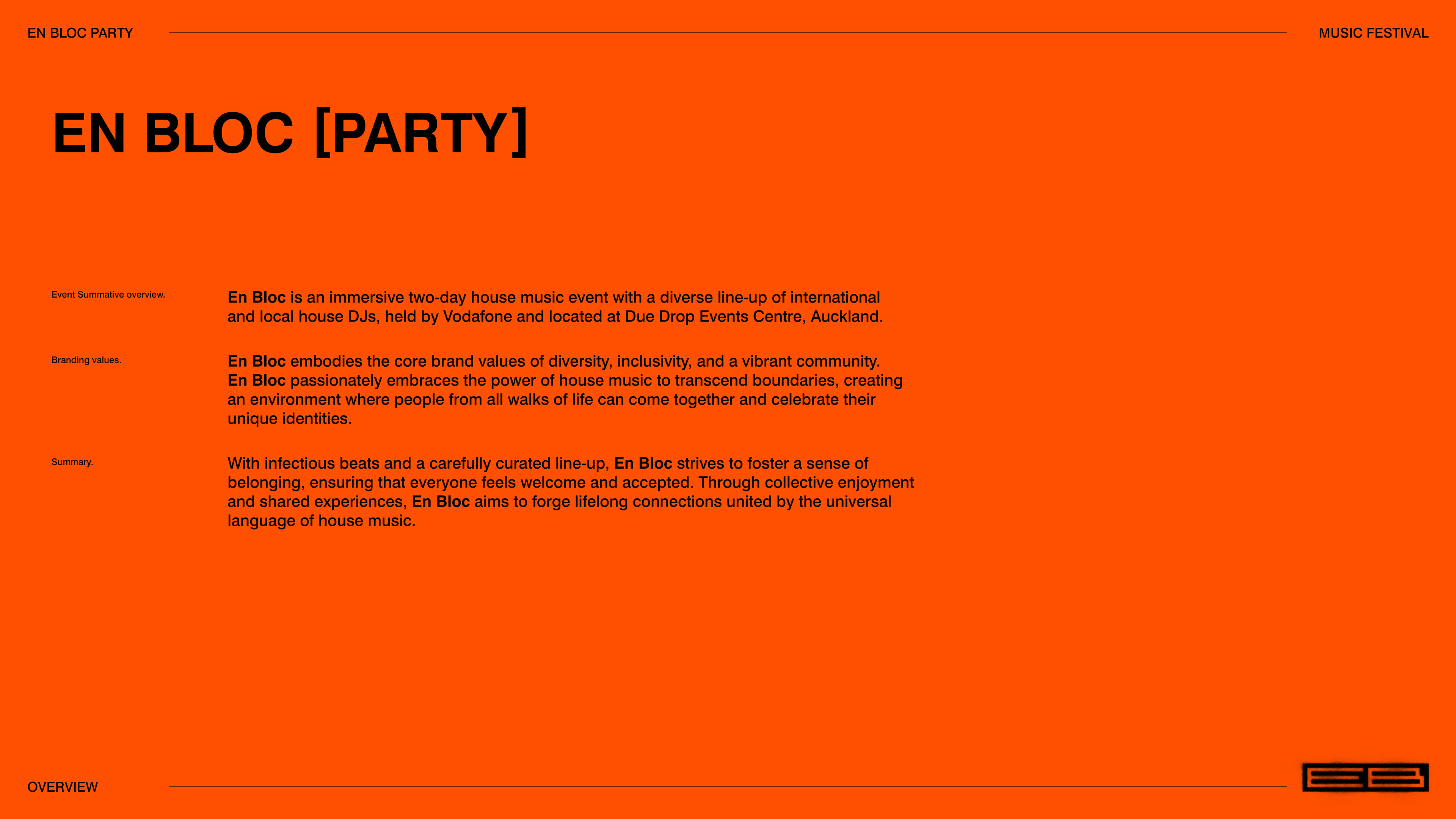 EN BLOC PARTY

MUSIC FESTIVAL

EN BLOC [PARTY]

Event Summative overview.

En Bloc is an immersive two-day house music event with a diverse line-up of international and local house DJs, held by Vodafone and located at Due Drop Events Centre, Auckland.

Branding values.

En Bloc embodies the core brand values of diversity, inclusivity, and a vibrant community. En Bloc passionately embraces the power of house music to transcend boundaries, creating an environment where people from all walks of life can come together and celebrate their unique identities.

Summary.

With infectious beats and a carefully curated line-up, En Bloc strives to foster a sense of belonging, ensuring that everyone feels welcome and accepted. Through collective enjoyment and shared experiences, En Bloc aims to forge lifelong connections united by the universal language of house music.

OVERVIEW